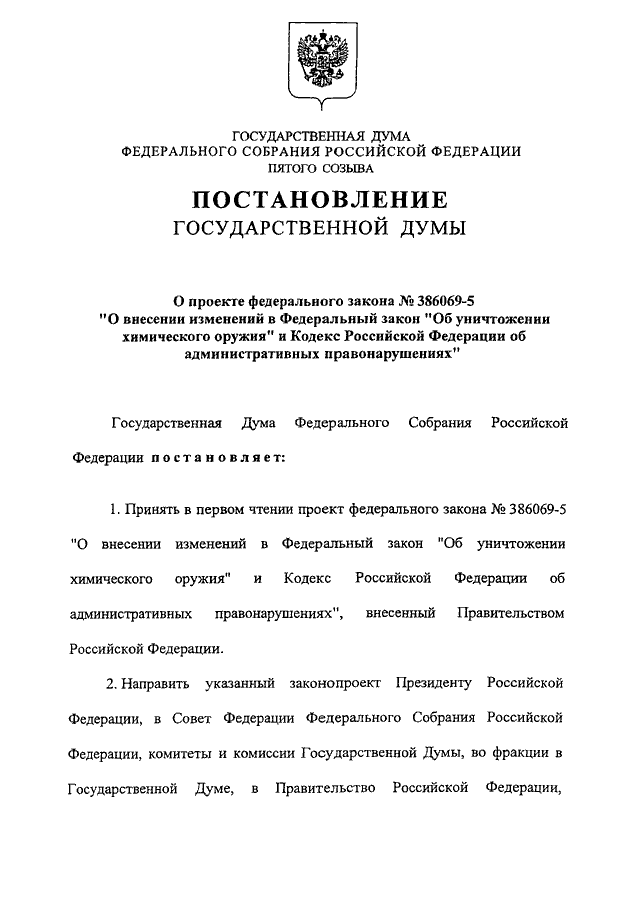 ГОСУДАРСТВЕННАЯ ДУМА
ФЕДЕРАЛЬНОГО СОБРАНИЯ РОССИЙСКОЙ ФЕДЕРАЦИИ
ПЯТОГО СОЗЫВА

ПОСТАНОВЛЕНИЕ
ГОСУДАРСТВЕННОЙ ДУМЫ

О проекте федерального закона № 386069-5 "О внесении изменений в Федеральный закон "Об уничтожении химического оружия" и Кодекс Российской Федерации об административных правонарушениях"

Государственная Дума Федерального Собрания Российской Федерации постановляет:

1. Принять в первом чтении проект федерального закона № 386069-5 "О внесении изменений в Федеральный закон "Об уничтожении химического оружия" и Кодекс Российской Федерации об административных правонарушениях", внесенный Правительством Российской Федерации.

2. Направить указанный законопроект Президенту Российской Федерации, в Совет Федерации Федерального Собрания Российской Федерации, комитеты и комиссии Государственной Думы, во фракции в Государственной Думе, в Правительство Российской Федерации,